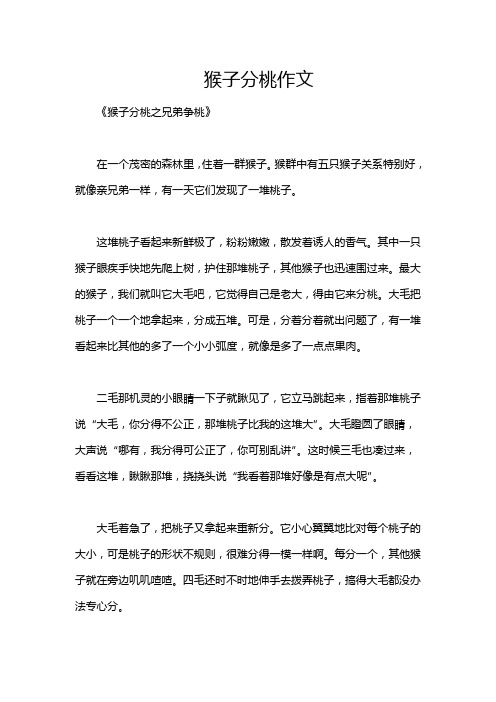 猴子分桃作文

《猴子分桃之兄弟争桃》

在一个茂密的森林里，住着一群猴子。猴群中有五只猴子关系特别好，就像亲兄弟一样，有一天它们发现了一堆桃子。

这堆桃子看起来新鲜极了，粉粉嫩嫩，散发着诱人的香气。其中一只猴子眼疾手快地先爬上树，护住那堆桃子，其他猴子也迅速围过来。最大的猴子，我们就叫它大毛吧，它觉得自己是老大，得由它来分桃。大毛把桃子一个一个地拿起来，分成五堆。可是，分着分着就出问题了，有一堆看起来比其他的多了一个小小弧度，就像是多了一点点果肉。

二毛那机灵的小眼睛一下子就瞅见了，它立马跳起来，指着那堆桃子说“大毛，你分得不公正，那堆桃子比我的这堆大”。大毛瞪圆了眼睛，大声说“哪有，我分得可公正了，你可别乱讲”。这时候三毛也凑过来，看看这堆，瞅瞅那堆，挠挠头说“我看着那堆好像是有点大呢”。

大毛着急了，把桃子又拿起来重新分。它小心翼翼地比对每个桃子的大小，可是桃子的形状不规则，很难分得一模一样啊。每分一个，其他猴子就在旁边叽叽喳喳。四毛还时不时地伸手去拨弄桃子，搞得大毛都没办法专心分。